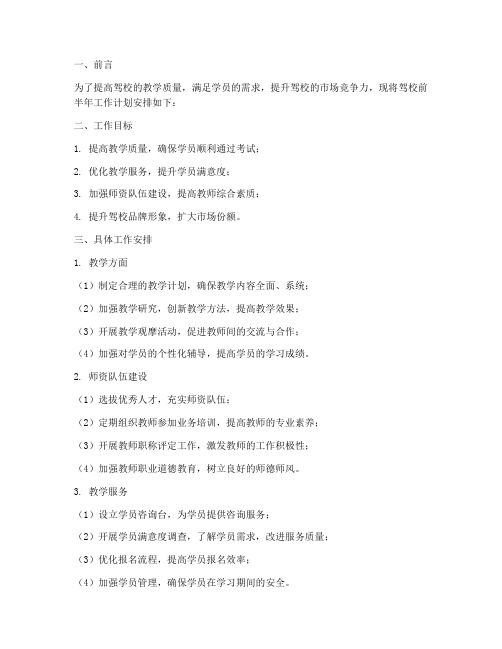 一、前言

为了提高驾校的教学质量，满足学员的需求，提升驾校的市场竞争力，现将驾校前半年工作计划安排如下：

二、工作目标

1. 提高教学质量，确保学员顺利通过考试；

2. 优化教学服务，提升学员满意度；

3. 加强师资队伍建设，提高教师综合素质；

4. 提升驾校品牌形象，扩大市场份额。

三、具体工作安排

1. 教学方面

（1）制定合理的教学计划，确保教学内容全面、系统；

（2）加强教学研究，创新教学方法，提高教学效果；

（3）开展教学观摩活动，促进教师间的交流与合作；

（4）加强对学员的个性化辅导，提高学员的学习成绩。

2. 师资队伍建设

（1）选拔优秀人才，充实师资队伍；

（2）定期组织教师参加业务培训，提高教师的专业素养；

（3）开展教师职称评定工作，激发教师的工作积极性；

（4）加强教师职业道德教育，树立良好的师德师风。

3. 教学服务

（1）设立学员咨询台，为学员提供咨询服务；

（2）开展学员满意度调查，了解学员需求，改进服务质量；

（3）优化报名流程，提高学员报名效率；

（4）加强学员管理，确保学员在学习期间的安全。